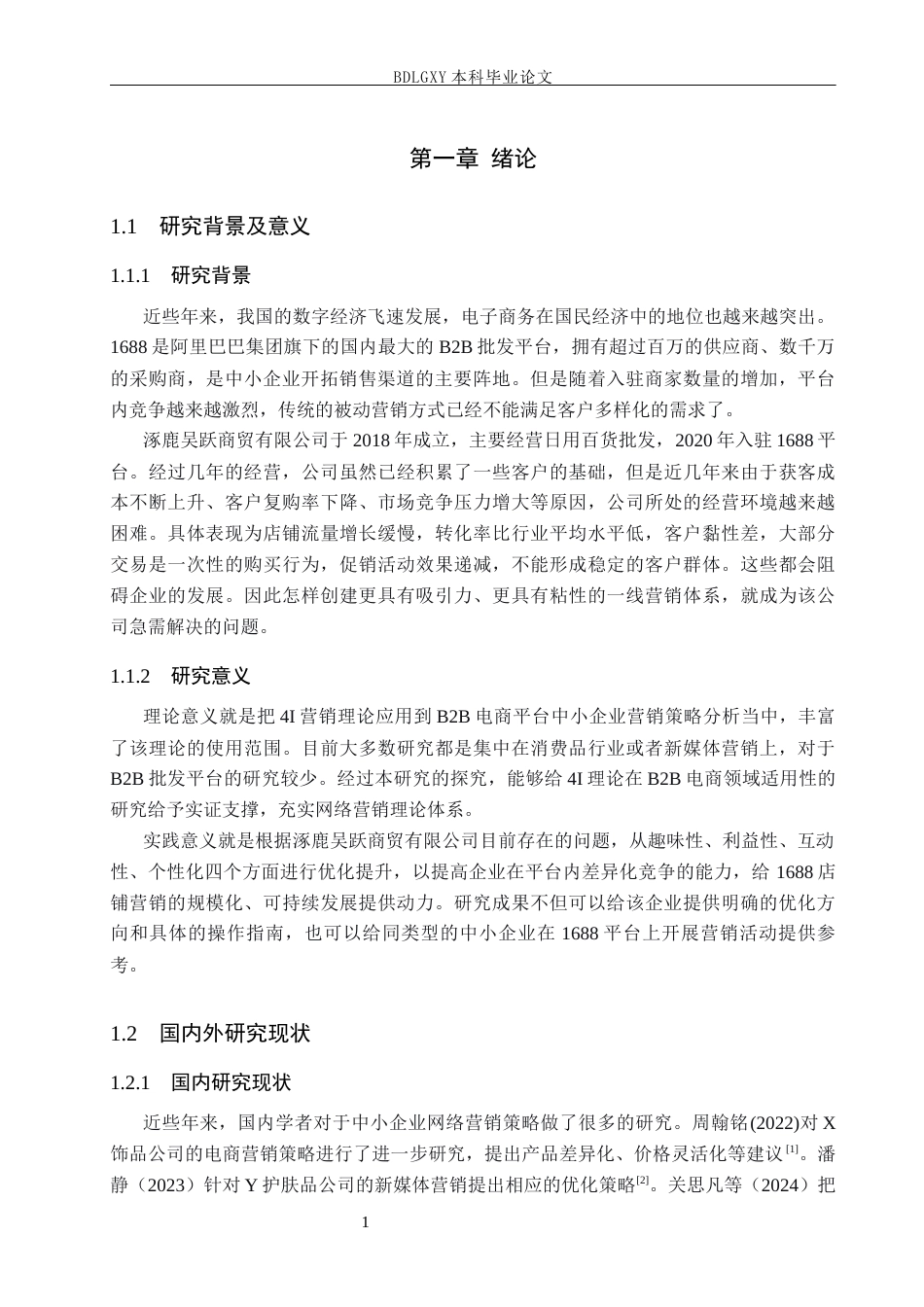 BDLGXY本科毕业论文

第一章 绪论

1.1 研究背景及意义

1.1.1 研究背景

近些年来，我国的数字经济飞速发展，电子商务在国民经济中的地位也越来越突出。1688是阿里巴巴集团旗下的国内最大的B2B批发平台，拥有超过百万的供应商、数千万的采购商，是中小企业开拓销售渠道的主要阵地。但是随着入驻商家数量的增加，平台内竞争越来越激烈，传统的被动营销方式已经不能满足客户多样化的需求了。

涿鹿吴跃商贸有限公司于2018年成立，主要经营日用百货批发，2020年入驻1688平台。经过几年的经营，公司虽然已经积累了一些客户的基础，但是近几年来由于获客成本不断上升、客户复购率下降、市场竞争压力增大等原因，公司所处的经营环境越来越困难。具体表现为店铺流量增长缓慢，转化率比行业平均水平低，客户黏性差，大部分交易是一次性的购买行为，促销活动效果递减，不能形成稳定的客户群体。这些都会阻碍企业的发展。因此怎样创建更具有吸引力、更具有粘性的一线营销体系，就成为该公司急需解决的问题。

1.1.2 研究意义

理论意义就是把4I营销理论应用到B2B电商平台中小企业营销策略分析当中，丰富了该理论的使用范围。目前大多数研究都是集中在消费品行业或者新媒体营销上，对于B2B批发平台的研究较少。经过本研究的探究，能够给4I理论在B2B电商领域适用性的研究给予实证支撑，充实网络营销理论体系。

实践意义就是根据涿鹿吴跃商贸有限公司目前存在的问题，从趣味性、利益性、互动性、个性化四个方面进行优化提升，以提高企业在平台内差异化竞争的能力，给1688店铺营销的规模化、可持续发展提供动力。研究成果不但可以给该企业提供明确的优化方向和具体的操作指南，也可以给同类型的中小企业在1688平台上开展营销活动提供参考。

1.2 国内外研究现状

1.2.1 国内研究现状

近些年来，国内学者对于中小企业网络营销策略做了很多的研究。周翰铭(2022)对X饰品公司的电商营销策略进行了进一步研究，提出产品差异化、价格灵活化等建议$^{[1]}$。潘静（2023）针对Y护肤品公司的新媒体营销提出相应的优化策略$^{[2]}$。关思凡等（2024）把

1